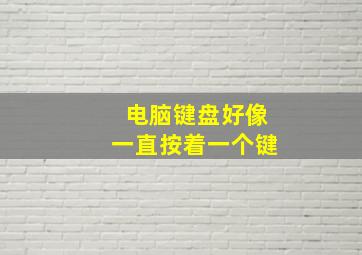 电脑键盘好像
一直按着一个键